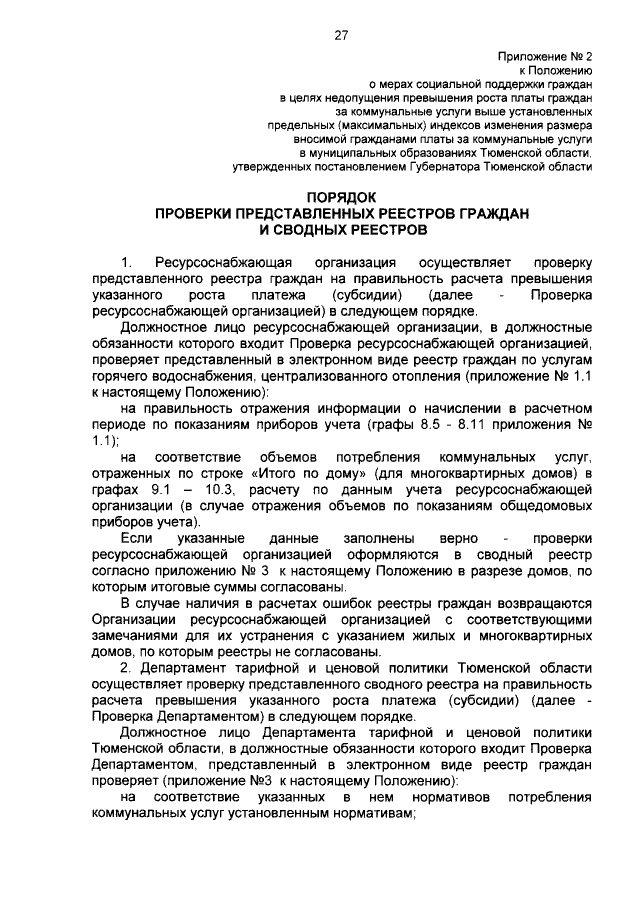 27

Приложение № 2
к Положению
о мерах социальной поддержки граждан
в целях недопущения превышения роста платы граждан
за коммунальные услуги выше установленных
предельных (максимальных) индексов изменения размера
вносимой гражданами платы за коммунальные услуги
в муниципальных образованиях Тюменской области,
утвержденных постановлением Губернатора Тюменской области

ПОРЯДОК
ПРОВЕРКИ ПРЕДСТАВЛЕННЫХ РЕЕСТРОВ ГРАЖДАН
И СВОДНЫХ РЕЕСТРОВ

1. Ресурсоснабжающая организация осуществляет проверку представленного реестра граждан на правильность расчета превышения указанного роста платежа (субсидии) (далее - Проверка ресурсоснабжающей организацией) в следующем порядке.

Должностное лицо ресурсоснабжающей организации, в должностные обязанности которого входит Проверка ресурсоснабжающей организацией, проверяет представленный в электронном виде реестр граждан по услугам горячего водоснабжения, централизованного отопления (приложение № 1.1 к настоящему Положению):

на правильность отражения информации о начислении в расчетном периоде по показаниям приборов учета (графы 8.5 - 8.11 приложения № 1.1);

на соответствие объемов потребления коммунальных услуг, отраженных по строке «Итого по дому» (для многоквартирных домов) в графах 9.1 – 10.3, расчету по данным учета ресурсоснабжающей организации (в случае отражения объемов по показаниям общедомовых приборов учета).

Если указанные данные заполнены верно - проверки ресурсоснабжающей организацией оформляются в сводный реестр согласно приложению № 3 к настоящему Положению в разрезе домов, по которым итоговые суммы согласованы.

В случае наличия в расчетах ошибок реестры граждан возвращаются Организации ресурсоснабжающей организацией с соответствующими замечаниями для их устранения с указанием жилых и многоквартирных домов, по которым реестры не согласованы.

2. Департамент тарифной и ценовой политики Тюменской области осуществляет проверку представленного сводного реестра на правильность расчета превышения указанного роста платежа (субсидии) (далее - Проверка Департаментом) в следующем порядке.

Должностное лицо Департамента тарифной и ценовой политики Тюменской области, в должностные обязанности которого входит Проверка Департаментом, представленный в электронном виде реестр граждан проверяет (приложение №3 к настоящему Положению):

на соответствие указанных в нем нормативов потребления коммунальных услуг установленным нормативам;